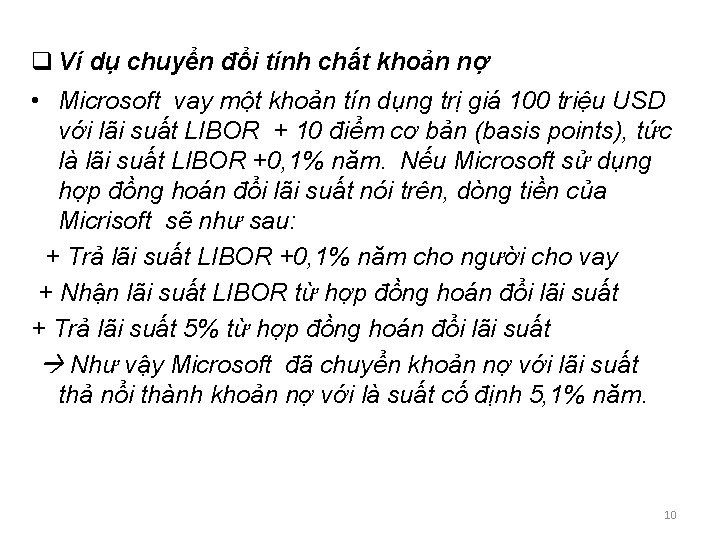 ❑ Ví dụ chuyển đổi tính chất khoản nợ

• Microsoft vay một khoản tín dụng trị giá 100 triệu USD với lãi suất LIBOR + 10 điểm cơ bản (basis points), tức là lãi suất LIBOR +0,1% năm. Nếu Microsoft sử dụng hợp đồng hoán đổi lãi suất nói trên, dòng tiền của Micrisoft sẽ như sau:

+ Trả lãi suất LIBOR +0,1% năm cho người cho vay

+ Nhận lãi suất LIBOR từ hợp đồng hoán đổi lãi suất

+ Trả lãi suất 5% từ hợp đồng hoán đổi lãi suất

→ Như vậy Microsoft đã chuyển khoản nợ với lãi suất thả nổi thành khoản nợ với là suất cố định 5,1% năm.

10